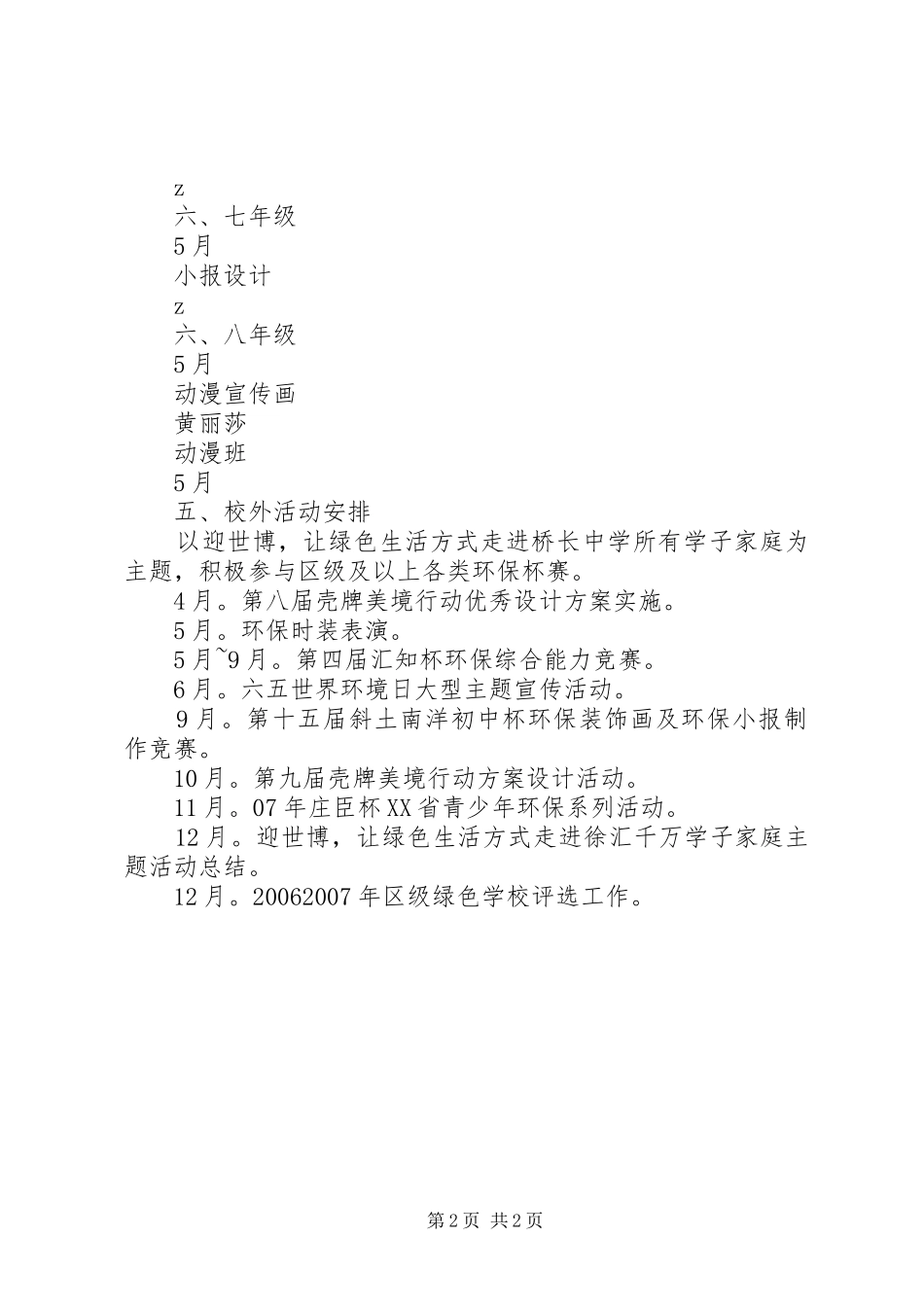 z
六、七年级
5月
小报设计
z
六、八年级
5月
动漫宣传画
黄丽莎
动漫班
5月
五、校外活动安排
以迎世博，让绿色生活方式走进桥长中学所有学子家庭为主题，积极参与区级及以上各类环保杯赛。
4月。第八届壳牌美境行动优秀设计方案实施。
5月。环保时装表演。
5月~9月。第四届汇知杯环保综合能力竞赛。
6月。六五世界环境日大型主题宣传活动。
9月。第十五届斜土南洋初中杯环保装饰画及环保小报制作竞赛。
10月。第九届壳牌美境行动方案设计活动。
11月。07年庄臣杯XX省青少年环保系列活动。
12月。迎世博，让绿色生活方式走进徐汇千万学子家庭主题活动总结。
12月。20062007年区级绿色学校评选工作。

第2页 共2页